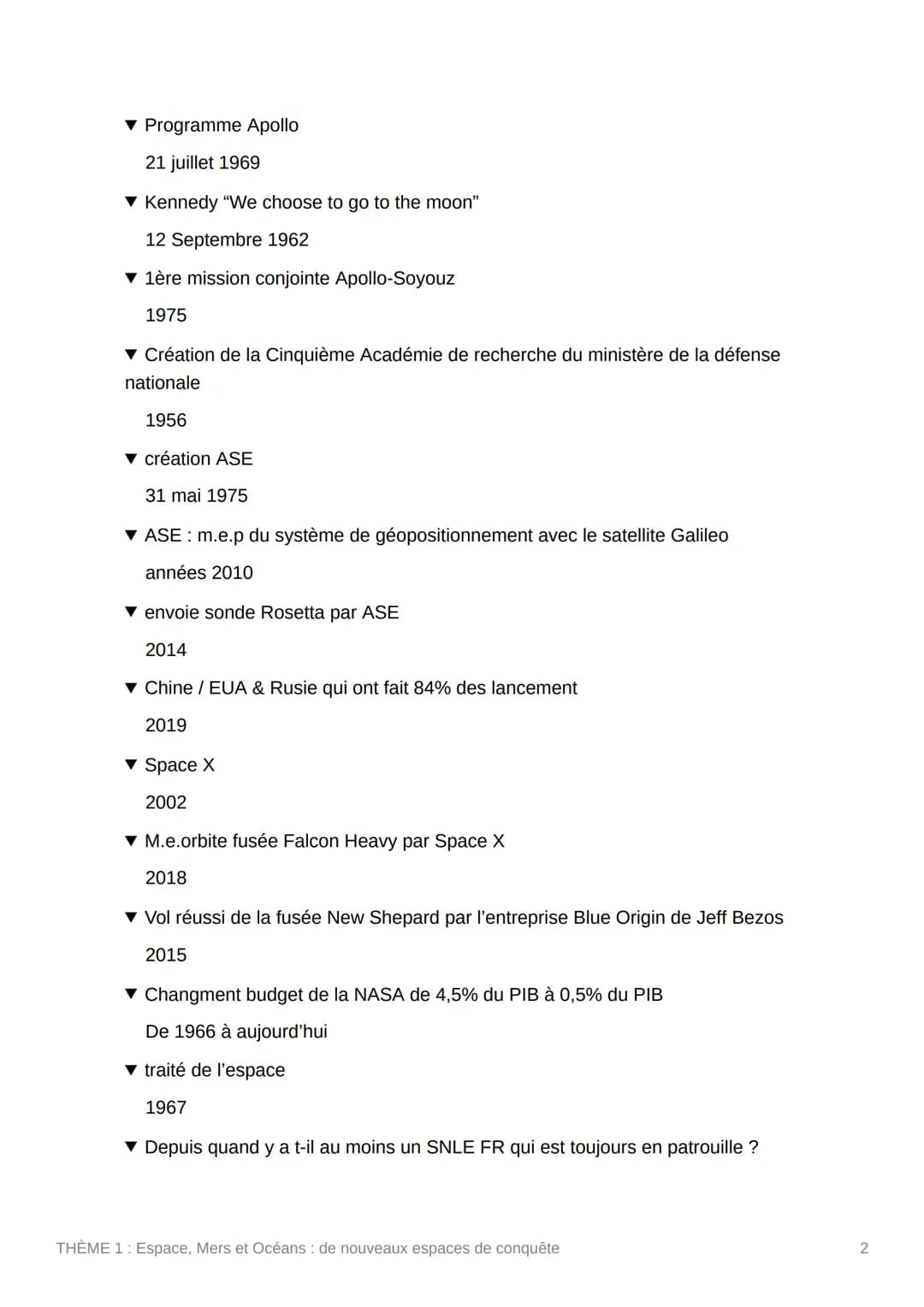 ▼ Programme Apollo

21 juillet 1969

▼ Kennedy “We choose to go to the moon”

12 Septembre 1962

▼ 1ère mission conjointe Apollo-Soyouz

1975

▼ Création de la Cinquième Académie de recherche du ministère de la défense nationale

1956

▼ création ASE

31 mai 1975

▼ ASE : m.e.p du système de géopositionnement avec le satellite Galileo

années 2010

▼ envoie sonde Rosetta par ASE

2014

▼ Chine / EUA & Rusie qui ont fait 84% des lancement

2019

▼ Space X

2002

▼ M.e.orbite fusée Falcon Heavy par Space X

2018

▼ Vol réussi de la fusée New Shepard par l’entreprise Blue Origin de Jeff Bezos

2015

▼ Changment budget de la NASA de 4,5% du PIB à 0,5% du PIB

De 1966 à aujourd’hui

▼ traité de l’espace

1967

▼ Depuis quand y a t-il au moins un SNLE FR qui est toujours en patrouille ?

THÈME 1 : Espace, Mers et Océans : de nouveaux espaces de conquête

2